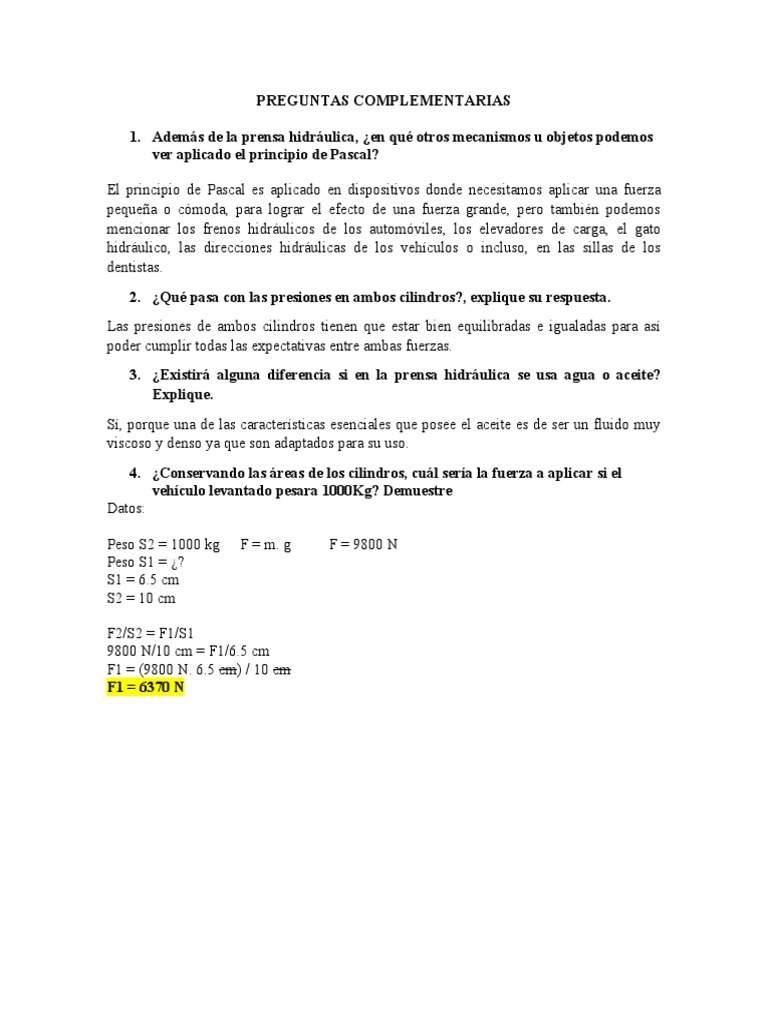 PREGUNTAS COMPLEMENTARIAS

1. Además de la prensa hidráulica, ¿en qué otros mecanismos u objetos podemos ver aplicado el principio de Pascal?

El principio de Pascal es aplicado en dispositivos donde necesitamos aplicar una fuerza pequeña o cómoda, para lograr el efecto de una fuerza grande, pero también podemos mencionar los frenos hidráulicos de los automóviles, los elevadores de carga, el gato hidráulico, las direcciones hidráulicas de los vehículos o incluso, en las sillas de los dentistas.

2. ¿Qué pasa con las presiones en ambos cilindros?, explique su respuesta.

Las presiones de ambos cilindros tienen que estar bien equilibradas e igualadas para así poder cumplir todas las expectativas entre ambas fuerzas.

3. ¿Existirá alguna diferencia si en la prensa hidráulica se usa agua o aceite? Explique.

Sí, porque una de las características esenciales que posee el aceite es de ser un fluido muy viscoso y denso ya que son adaptados para su uso.

4. ¿Conservando las áreas de los cilindros, cuál sería la fuerza a aplicar si el vehículo levantado pesara 1000Kg? Demuestre

Datos:

Peso S2 = 1000 kg     F = m. g     F = 9800 N
Peso S1 = ¿?
S1 = 6.5 cm
S2 = 10 cm

F2/S2 = F1/S1
9800 N/10 cm = F1/6.5 cm
F1 = (9800 N. 6.5 cm) / 10 cm
F1 = 6370 N